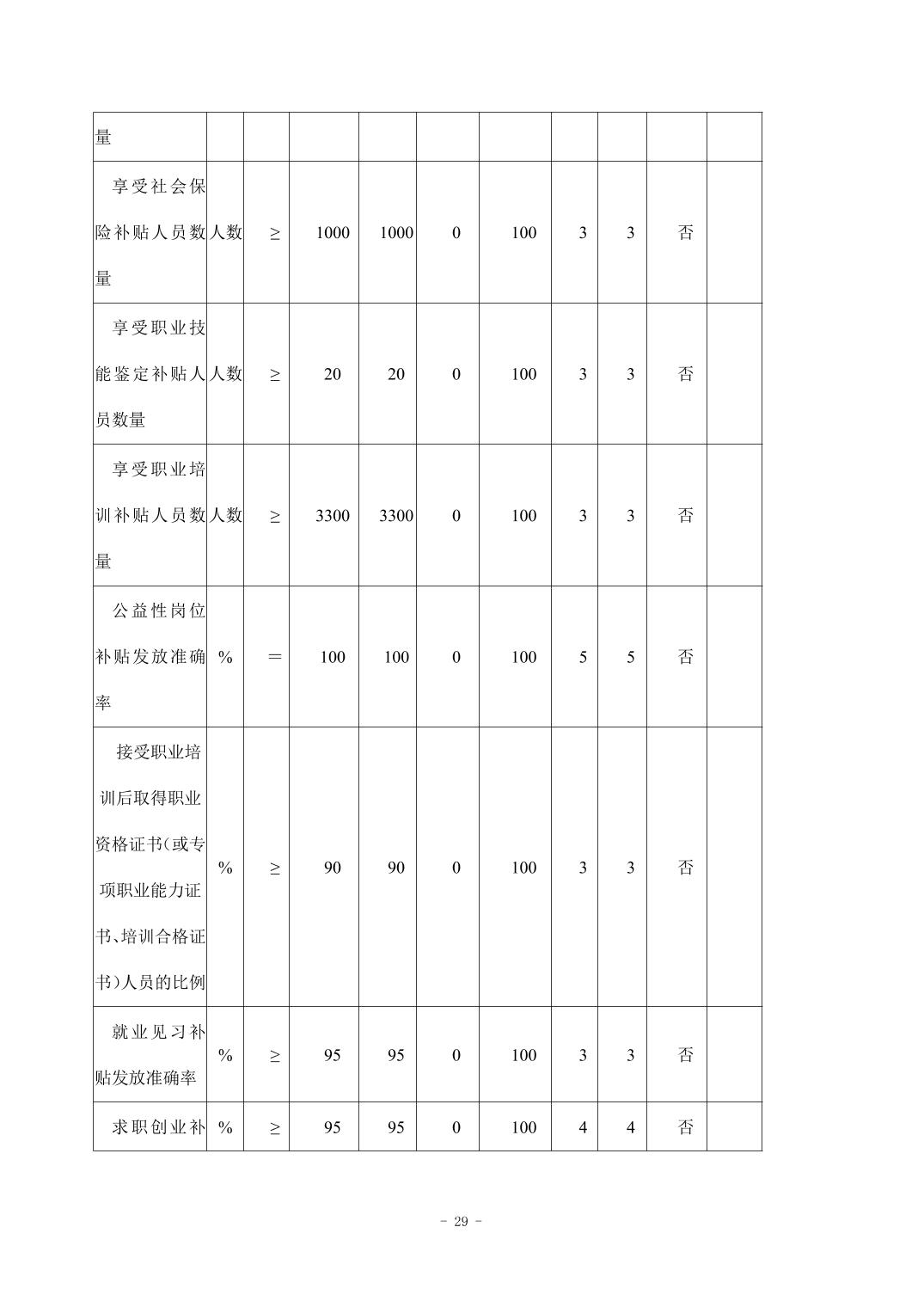 | 量 | | | | | | | | | | |
|---|---|---|---|---|---|---|---|---|---|---|
| 享受社会保险补贴人员数量 | 人数 | ≥ | 1000 | 1000 | 0 | 100 | 3 | 3 | 否 | |
| 享受职业技能鉴定补贴人员数量 | 人数 | ≥ | 20 | 20 | 0 | 100 | 3 | 3 | 否 | |
| 享受职业培训补贴人员数量 | 人数 | ≥ | 3300 | 3300 | 0 | 100 | 3 | 3 | 否 | |
| 公益性岗位补贴发放准确率 | % | ＝ | 100 | 100 | 0 | 100 | 5 | 5 | 否 | |
| 接受职业培训后取得职业资格证书（或专项职业能力证书、培训合格证书）人员的比例 | % | ≥ | 90 | 90 | 0 | 100 | 3 | 3 | 否 | |
| 就业见习补贴发放准确率 | % | ≥ | 95 | 95 | 0 | 100 | 3 | 3 | 否 | |
| 求职创业补 | % | ≥ | 95 | 95 | 0 | 100 | 4 | 4 | 否 | |

- 29 -